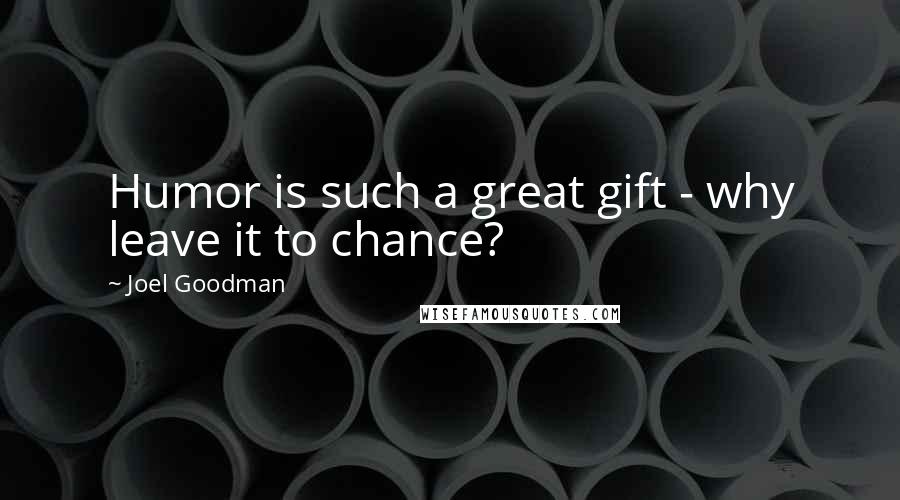 Humor is such a great gift - why leave it to chance?

~ Joel Goodman

WISEFAMOUSQUOTES.COM